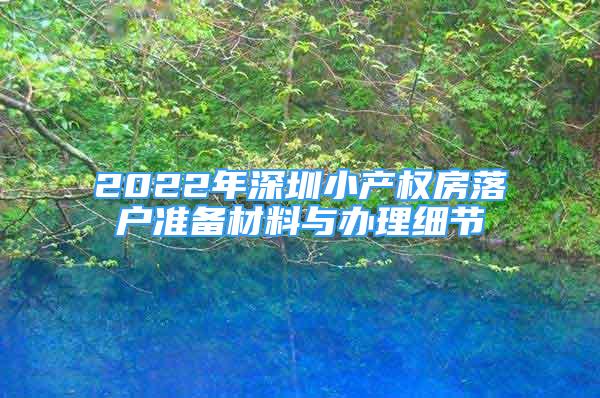 2022年深圳小产权房落户准备材料与办理细节